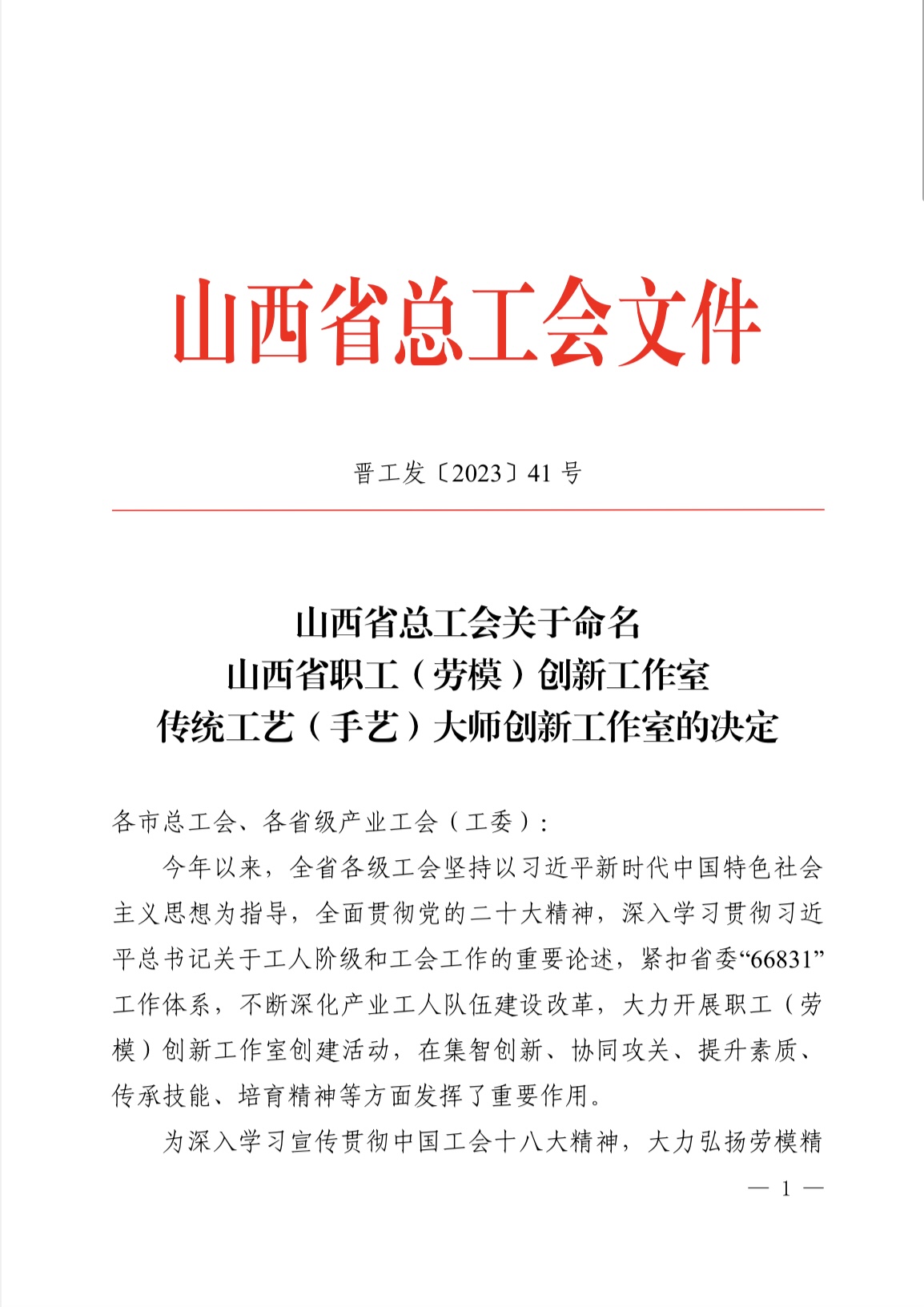 山西省总工会文件

晋工发〔2023〕41 号

山西省总工会关于命名
山西省职工（劳模）创新工作室
传统工艺（手艺）大师创新工作室的决定

各市总工会、各省级产业工会（工委）：

今年以来，全省各级工会坚持以习近平新时代中国特色社会主义思想为指导，全面贯彻党的二十大精神，深入学习贯彻习近平总书记关于工人阶级和工会工作的重要论述，紧扣省委“66831”工作体系，不断深化产业工人队伍建设改革，大力开展职工（劳模）创新工作室创建活动，在集智创新、协同攻关、提升素质、传承技能、培育精神等方面发挥了重要作用。

为深入学习宣传贯彻中国工会十八大精神，大力弘扬劳模精

— 1 —